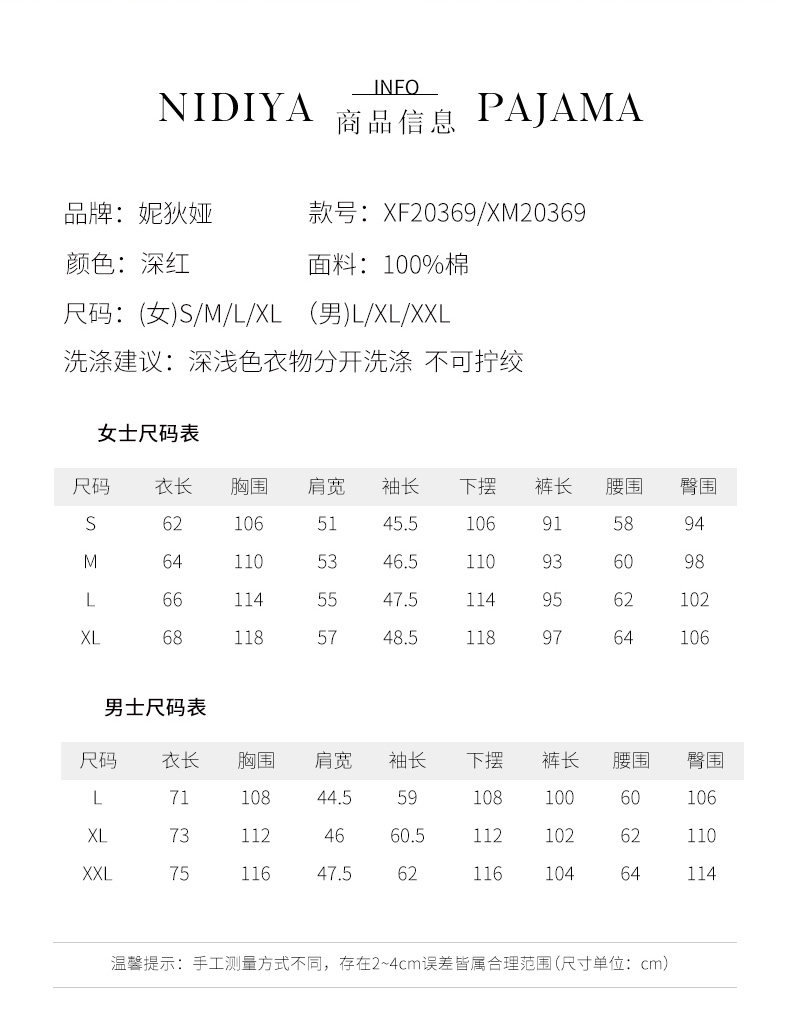 NIDIYA INFO 商品信息 PAJAMA

品牌：妮狄娅 款号：XF20369/XM20369

颜色：深红 面料：100%棉

尺码：(女)S/M/L/XL (男)L/XL/XXL

洗涤建议：深浅色衣物分开洗涤 不可拧绞

女士尺码表

| 尺码 | 衣长 | 胸围 | 肩宽 | 袖长 | 下摆 | 裤长 | 腰围 | 臀围 |
|---|---|---|---|---|---|---|---|---|
| S | 62 | 106 | 51 | 45.5 | 106 | 91 | 58 | 94 |
| M | 64 | 110 | 53 | 46.5 | 110 | 93 | 60 | 98 |
| L | 66 | 114 | 55 | 47.5 | 114 | 95 | 62 | 102 |
| XL | 68 | 118 | 57 | 48.5 | 118 | 97 | 64 | 106 |

男士尺码表

| 尺码 | 衣长 | 胸围 | 肩宽 | 袖长 | 下摆 | 裤长 | 腰围 | 臀围 |
|---|---|---|---|---|---|---|---|---|
| L | 71 | 108 | 44.5 | 59 | 108 | 100 | 60 | 106 |
| XL | 73 | 112 | 46 | 60.5 | 112 | 102 | 62 | 110 |
| XXL | 75 | 116 | 47.5 | 62 | 116 | 104 | 64 | 114 |

温馨提示：手工测量方式不同，存在2~4cm误差皆属合理范围(尺寸单位：cm)